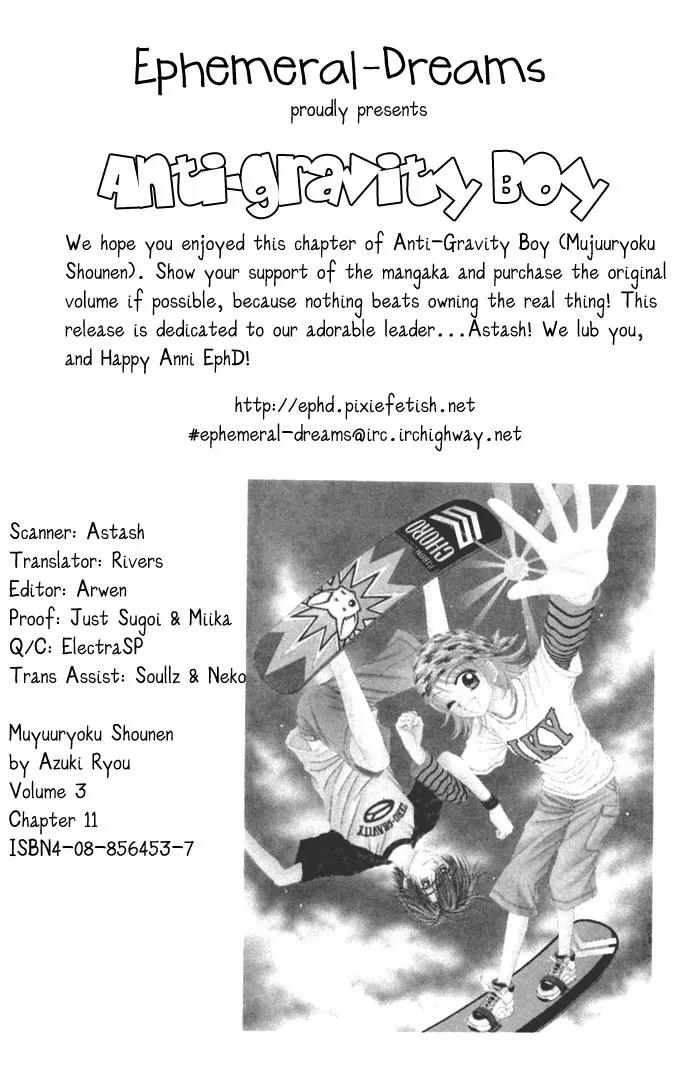 Ephemeral-Dreams
proudly presents

Anti-gravity Boy

We hope you enjoyed this chapter of Anti-Gravity Boy (Mujuuryoku Shounen). Show your support of the mangaka and purchase the original volume if possible, because nothing beats owning the real thing! This release is dedicated to our adorable leader...Astash! We lub you, and Happy Anni EphD!

http://ephd.pixiefetish.net
#ephemeral-dreams@irc.irchighway.net

Scanner: Astash
Translator: Rivers
Editor: Arwen
Proof: Just Sugoi & Miika
Q/C: ElectraSP
Trans Assist: Soullz & Neko

Muyuuryoku Shounen
by Azuki Ryou
Volume 3
Chapter 11
ISBN4-08-856453-7